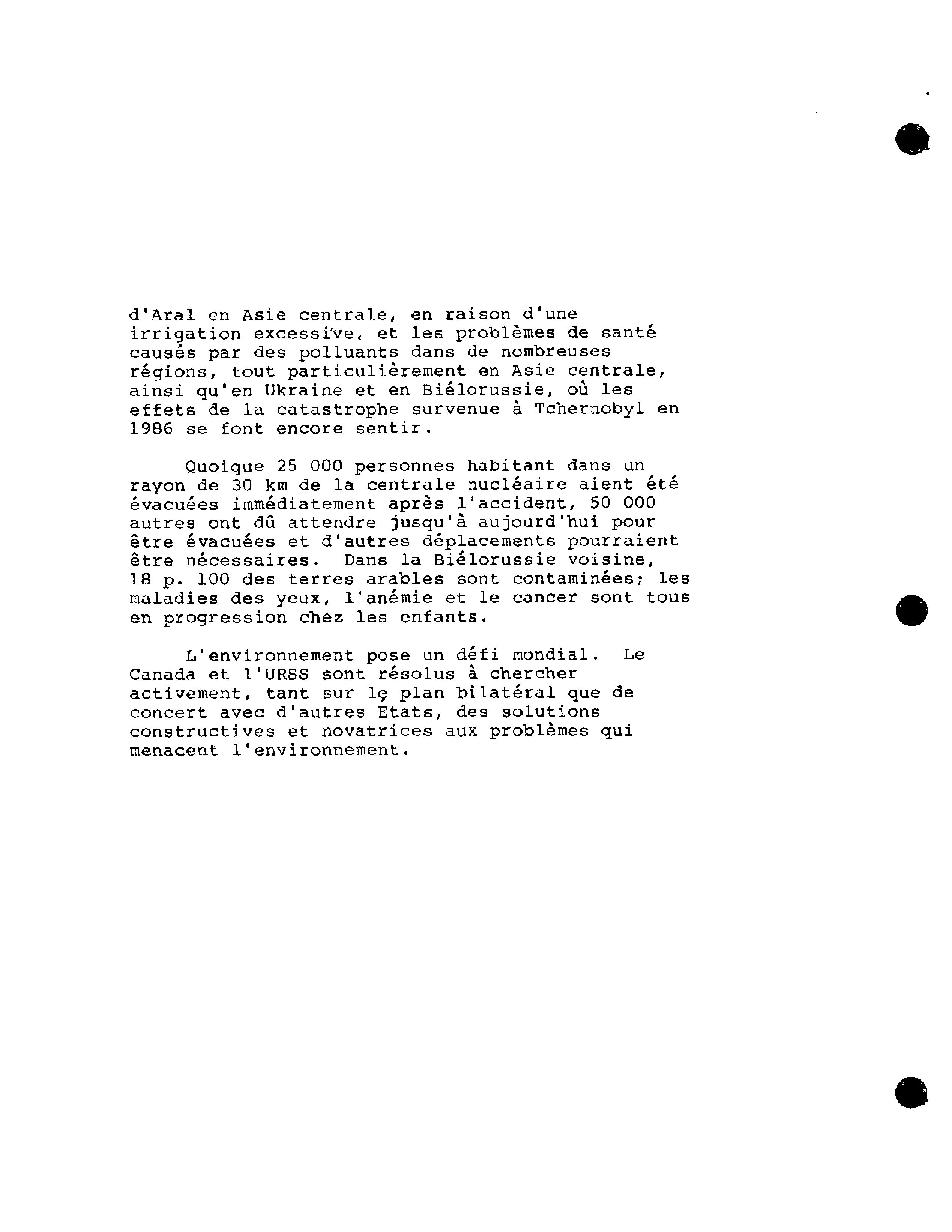 d'Aral en Asie centrale, en raison d'une irrigation excessive, et les problèmes de santé causés par des polluants dans de nombreuses régions, tout particulièrement en Asie centrale, ainsi qu'en Ukraine et en Biélorussie, où les effets de la catastrophe survenue à Tchernobyl en 1986 se font encore sentir.

Quoique 25 000 personnes habitant dans un rayon de 30 km de la centrale nucléaire aient été évacuées immédiatement après l'accident, 50 000 autres ont dû attendre jusqu'à aujourd'hui pour être évacuées et d'autres déplacements pourraient être nécessaires. Dans la Biélorussie voisine, 18 p. 100 des terres arables sont contaminées; les maladies des yeux, l'anémie et le cancer sont tous en progression chez les enfants.

L'environnement pose un défi mondial. Le Canada et l'URSS sont résolus à chercher activement, tant sur le plan bilatéral que de concert avec d'autres Etats, des solutions constructives et novatrices aux problèmes qui menacent l'environnement.